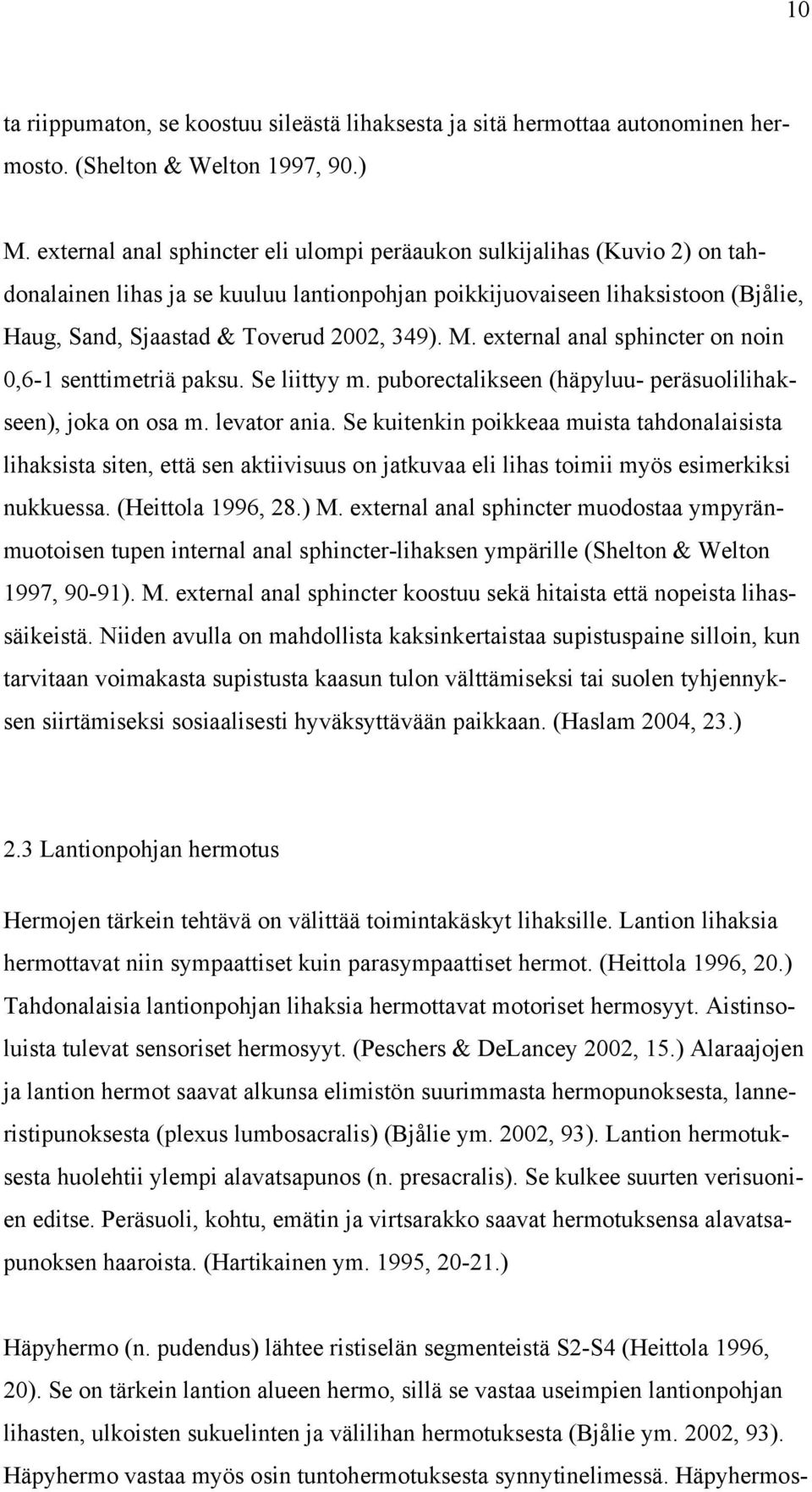 10

ta riippumaton, se koostuu sileästä lihaksesta ja sitä hermottaa autonominen hermosto. (Shelton & Welton 1997, 90.)

M. external anal sphincter eli ulompi peräaukon sulkijalihas (Kuvio 2) on tahdonalainen lihas ja se kuuluu lantionpohjan poikkijuovaiseen lihaksistoon (Bjålie, Haug, Sand, Sjaastad & Toverud 2002, 349). M. external anal sphincter on noin 0,6-1 senttimetriä paksu. Se liittyy m. puborectalikseen (häpyluu- peräsuolilihakseen), joka on osa m. levator ania. Se kuitenkin poikkeaa muista tahdonalaisista lihaksista siten, että sen aktiivisuus on jatkuvaa eli lihas toimii myös esimerkiksi nukkuessa. (Heittola 1996, 28.) M. external anal sphincter muodostaa ympyränmuotoisen tupen internal anal sphincter-lihaksen ympärille (Shelton & Welton 1997, 90-91). M. external anal sphincter koostuu sekä hitaista että nopeista lihassäikeistä. Niiden avulla on mahdollista kaksinkertaistaa supistuspaine silloin, kun tarvitaan voimakasta supistusta kaasun tulon välttämiseksi tai suolen tyhjennyksen siirtämiseksi sosiaalisesti hyväksyttävään paikkaan. (Haslam 2004, 23.)

2.3 Lantionpohjan hermotus

Hermojen tärkein tehtävä on välittää toimintakäskyt lihaksille. Lantion lihaksia hermottavat niin sympaattiset kuin parasympaattiset hermot. (Heittola 1996, 20.) Tahdonalaisia lantionpohjan lihaksia hermottavat motoriset hermosyyt. Aistinsoluista tulevat sensoriset hermosyyt. (Peschers & DeLancey 2002, 15.) Alaraajojen ja lantion hermot saavat alkunsa elimistön suurimmasta hermopunoksesta, lanneristipunoksesta (plexus lumbosacralis) (Bjålie ym. 2002, 93). Lantion hermotuksesta huolehtii ylempi alavatsapunos (n. presacralis). Se kulkee suurten verisuonien editse. Peräsuoli, kohtu, emätin ja virtsarakko saavat hermotuksensa alavatsapunoksen haaroista. (Hartikainen ym. 1995, 20-21.)

Häpyhermo (n. pudendus) lähtee ristiselän segmenteistä S2-S4 (Heittola 1996, 20). Se on tärkein lantion alueen hermo, sillä se vastaa useimpien lantionpohjan lihasten, ulkoisten sukuelinten ja välilihan hermotuksesta (Bjålie ym. 2002, 93). Häpyhermo vastaa myös osin tuntohermotuksesta synnytinelimessä. Häpyhermos-